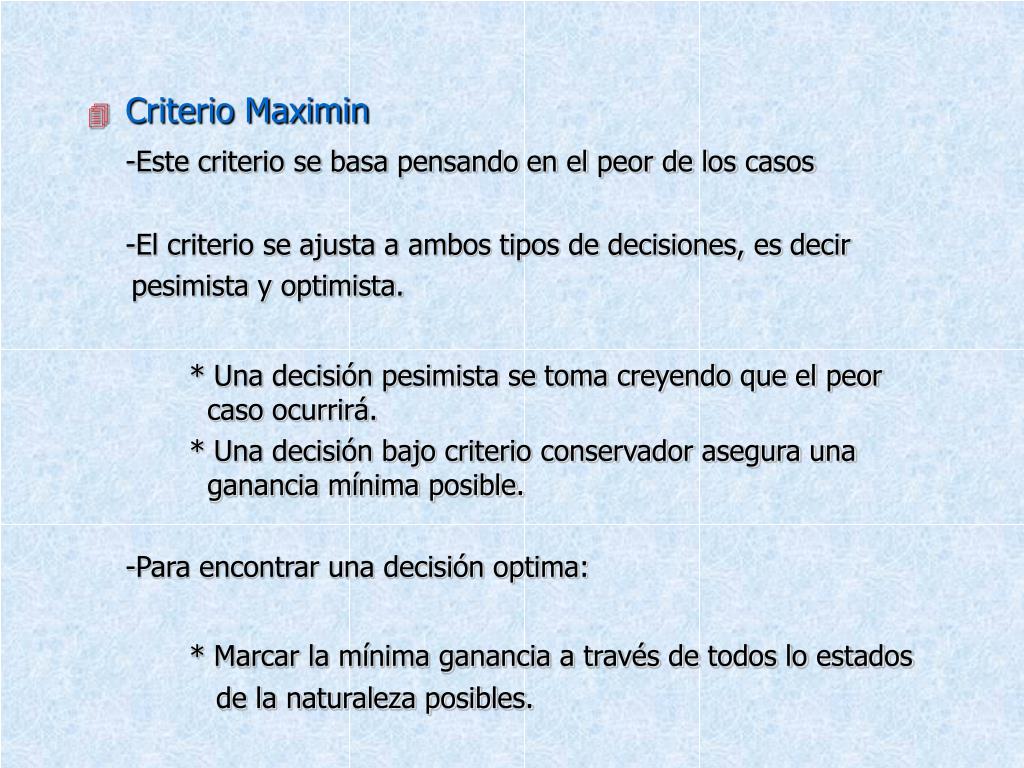 Criterio Maximin

-Este criterio se basa pensando en el peor de los casos

-El criterio se ajusta a ambos tipos de decisiones, es decir pesimista y optimista.

* Una decisión pesimista se toma creyendo que el peor caso ocurrirá.

* Una decisión bajo criterio conservador asegura una ganancia mínima posible.

-Para encontrar una decisión optima:

* Marcar la mínima ganancia a través de todos lo estados de la naturaleza posibles.